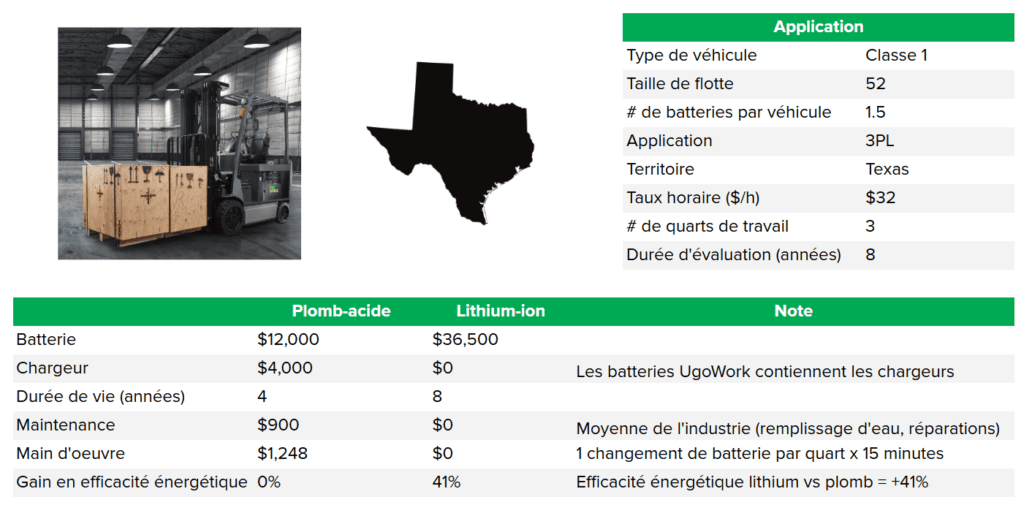 | Application | |
|---|---|
| Type de véhicule | Classe 1 |
| Taille de flotte | 52 |
| # de batteries par véhicule | 1.5 |
| Application | 3PL |
| Territoire | Texas |
| Taux horaire ($/h) | $32 |
| # de quarts de travail | 3 |
| Durée d'évaluation (années) | 8 |

| | Plomb-acide | Lithium-ion | Note |
|---|---|---|---|
| Batterie | $12,000 | $36,500 | |
| Chargeur | $4,000 | $0 | Les batteries UgoWork contiennent les chargeurs |
| Durée de vie (années) | 4 | 8 | |
| Maintenance | $900 | $0 | Moyenne de l'industrie (remplissage d'eau, réparations) |
| Main d'oeuvre | $1,248 | $0 | 1 changement de batterie par quart x 15 minutes |
| Gain en efficacité énergétique | 0% | 41% | Efficacité énergétique lithium vs plomb = +41% |